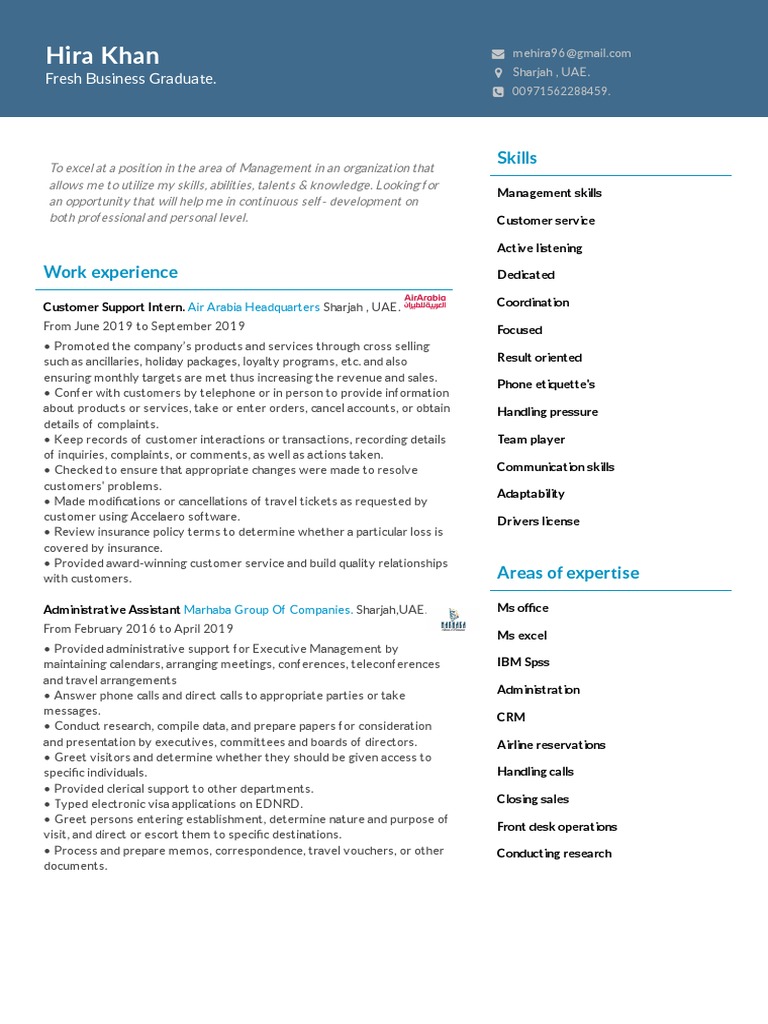 Hira Khan
Fresh Business Graduate.

mehira96@gmail.com
Sharjah , UAE.
00971562288459.

To excel at a position in the area of Management in an organization that allows me to utilize my skills, abilities, talents & knowledge. Looking for an opportunity that will help me in continuous self - development on both professional and personal level.

Work experience

Customer Support Intern. Air Arabia Headquarters Sharjah , UAE. AirArabia العربية للطيران
From June 2019 to September 2019
• Promoted the company's products and services through cross selling such as ancillaries, holiday packages, loyalty programs, etc. and also ensuring monthly targets are met thus increasing the revenue and sales.
• Confer with customers by telephone or in person to provide information about products or services, take or enter orders, cancel accounts, or obtain details of complaints.
• Keep records of customer interactions or transactions, recording details of inquiries, complaints, or comments, as well as actions taken.
• Checked to ensure that appropriate changes were made to resolve customers' problems.
• Made modifications or cancellations of travel tickets as requested by customer using Accelaero software.
• Review insurance policy terms to determine whether a particular loss is covered by insurance.
• Provided award-winning customer service and build quality relationships with customers.

Administrative Assistant Marhaba Group Of Companies. Sharjah,UAE.
From February 2016 to April 2019
• Provided administrative support for Executive Management by maintaining calendars, arranging meetings, conferences, teleconferences and travel arrangements
• Answer phone calls and direct calls to appropriate parties or take messages.
• Conduct research, compile data, and prepare papers for consideration and presentation by executives, committees and boards of directors.
• Greet visitors and determine whether they should be given access to specific individuals.
• Provided clerical support to other departments.
• Typed electronic visa applications on EDNRD.
• Greet persons entering establishment, determine nature and purpose of visit, and direct or escort them to specific destinations.
• Process and prepare memos, correspondence, travel vouchers, or other documents.

Skills
Management skills
Customer service
Active listening
Dedicated
Coordination
Focused
Result oriented
Phone etiquette's
Handling pressure
Team player
Communication skills
Adaptability
Drivers license

Areas of expertise
Ms office
Ms excel
IBM Spss
Administration
CRM
Airline reservations
Handling calls
Closing sales
Front desk operations
Conducting research